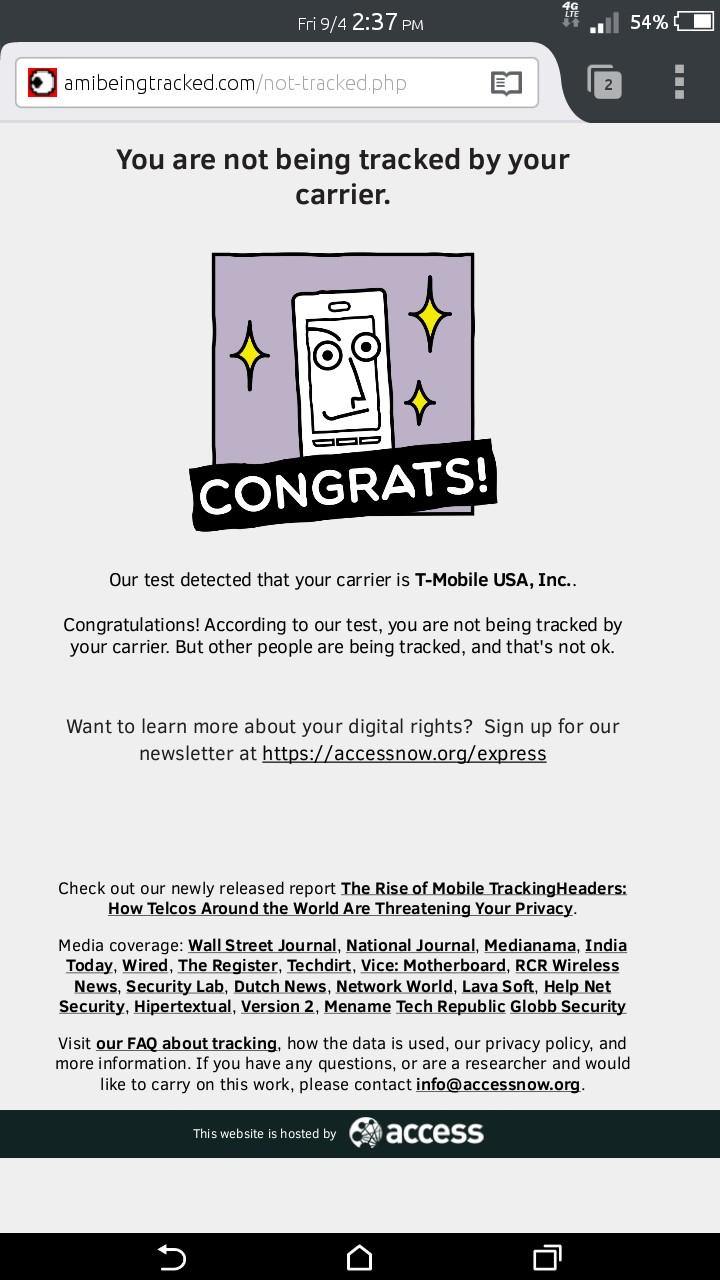 Fri 9/4 2:37 PM

4G LTE 54%

amibeingtracked.com/not-tracked.php

2

You are not being tracked by your carrier.

CONGRATS!

Our test detected that your carrier is T-Mobile USA, Inc..

Congratulations! According to our test, you are not being tracked by your carrier. But other people are being tracked, and that's not ok.

Want to learn more about your digital rights? Sign up for our newsletter at https://accessnow.org/express

Check out our newly released report The Rise of Mobile TrackingHeaders: How Telcos Around the World Are Threatening Your Privacy.

Media coverage: Wall Street Journal, National Journal, Medianama, India Today, Wired, The Register, Techdirt, Vice: Motherboard, RCR Wireless News, Security Lab, Dutch News, Network World, Lava Soft, Help Net Security, Hipertextual, Version 2, Mename Tech Republic Globb Security

Visit our FAQ about tracking, how the data is used, our privacy policy, and more information. If you have any questions, or are a researcher and would like to carry on this work, please contact info@accessnow.org.

This website is hosted by access